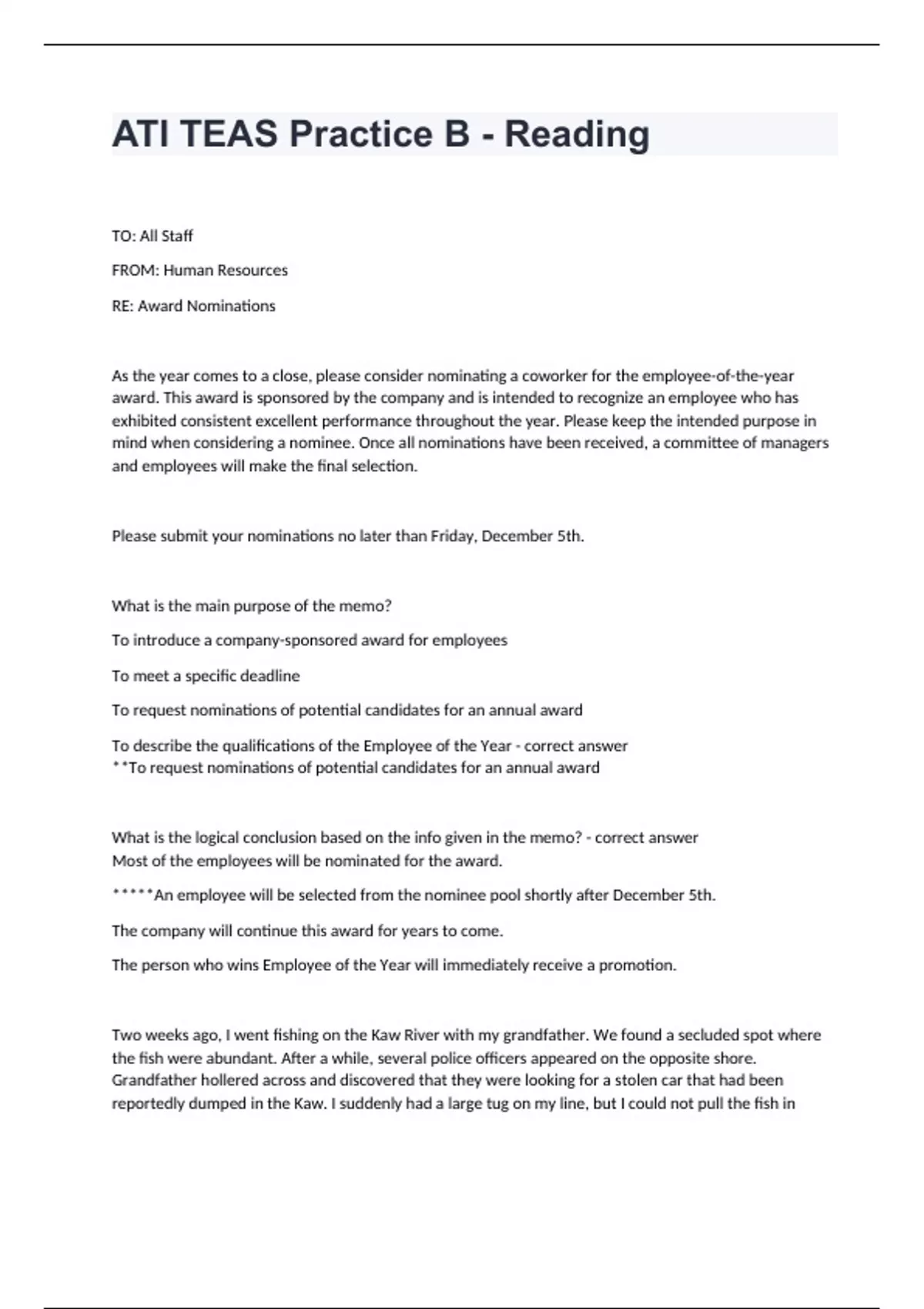 ATI TEAS Practice B - Reading

TO: All Staff

FROM: Human Resources

RE: Award Nominations

As the year comes to a close, please consider nominating a coworker for the employee-of-the-year award. This award is sponsored by the company and is intended to recognize an employee who has exhibited consistent excellent performance throughout the year. Please keep the intended purpose in mind when considering a nominee. Once all nominations have been received, a committee of managers and employees will make the final selection.

Please submit your nominations no later than Friday, December 5th.

What is the main purpose of the memo?

To introduce a company-sponsored award for employees

To meet a specific deadline

To request nominations of potential candidates for an annual award

To describe the qualifications of the Employee of the Year - correct answer
**To request nominations of potential candidates for an annual award

What is the logical conclusion based on the info given in the memo? - correct answer
Most of the employees will be nominated for the award.

*****An employee will be selected from the nominee pool shortly after December 5th.

The company will continue this award for years to come.

The person who wins Employee of the Year will immediately receive a promotion.

Two weeks ago, I went fishing on the Kaw River with my grandfather. We found a secluded spot where the fish were abundant. After a while, several police officers appeared on the opposite shore. Grandfather hollered across and discovered that they were looking for a stolen car that had been reportedly dumped in the Kaw. I suddenly had a large tug on my line, but I could not pull the fish in